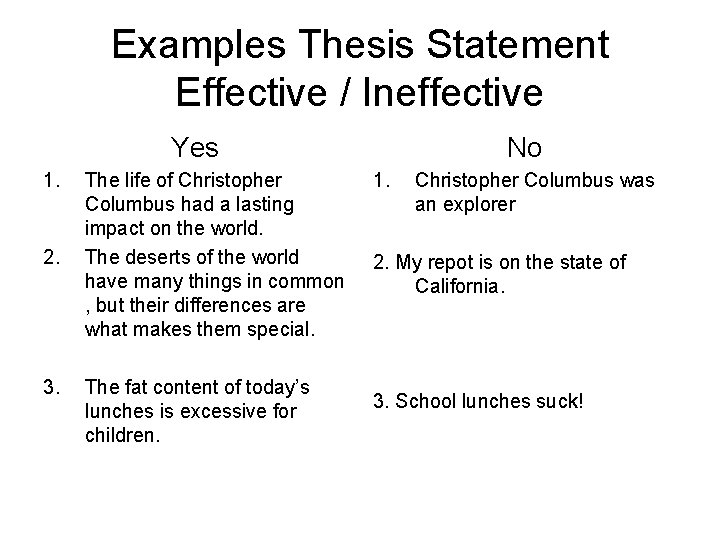 Examples Thesis Statement
Effective / Ineffective

Yes

1. The life of Christopher Columbus had a lasting impact on the world.

2. The deserts of the world have many things in common , but their differences are what makes them special.

3. The fat content of today's lunches is excessive for children.

No

1. Christopher Columbus was an explorer

2. My repot is on the state of California.

3. School lunches suck!